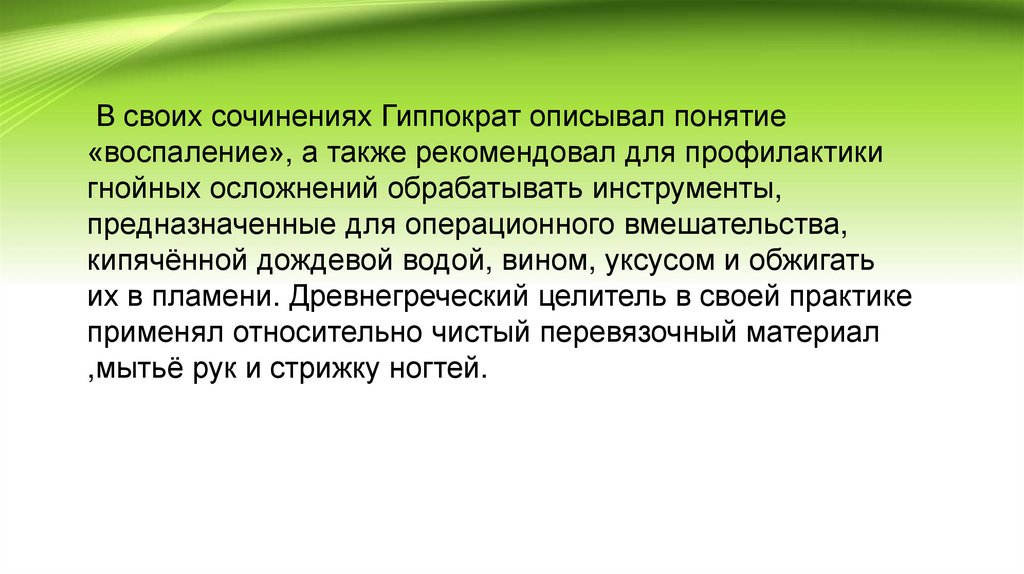 В своих сочинениях Гиппократ описывал понятие «воспаление», а также рекомендовал для профилактики гнойных осложнений обрабатывать инструменты, предназначенные для операционного вмешательства, кипячённой дождевой водой, вином, уксусом и обжигать их в пламени. Древнегреческий целитель в своей практике применял относительно чистый перевязочный материал ,мытьё рук и стрижку ногтей.